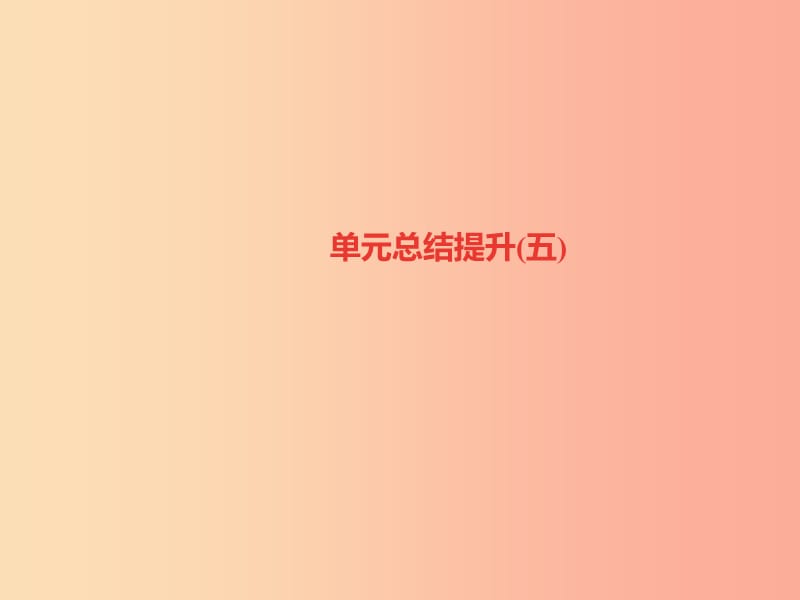 单元总结提升(五)